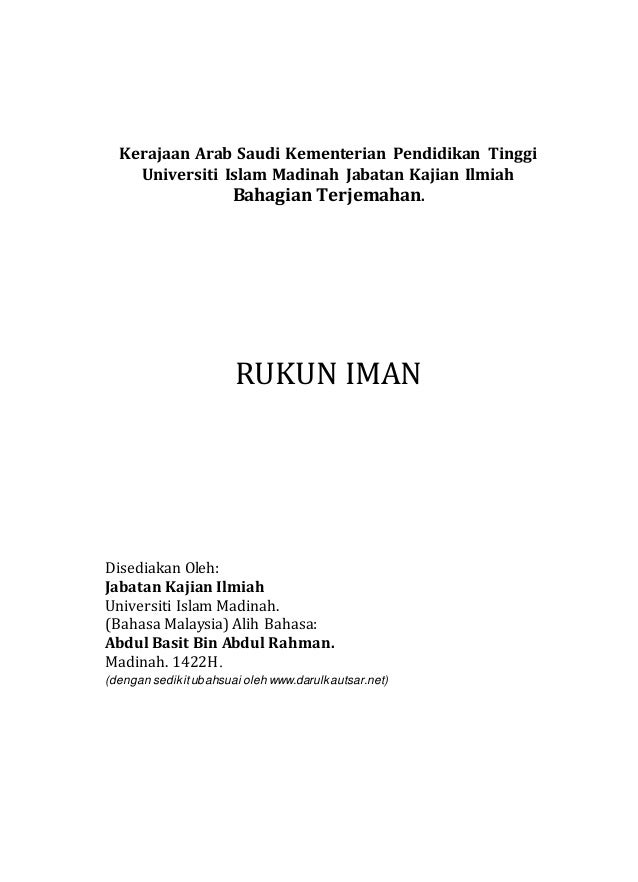 Kerajaan Arab Saudi Kementerian Pendidikan Tinggi Universiti Islam Madinah Jabatan Kajian Ilmiah Bahagian Terjemahan.

RUKUN IMAN

Disediakan Oleh:
Jabatan Kajian Ilmiah
Universiti Islam Madinah.
(Bahasa Malaysia) Alih Bahasa:
Abdul Basit Bin Abdul Rahman.
Madinah. 1422H.
(dengan sedikit ubahsuai oleh www.darulkautsar.net)